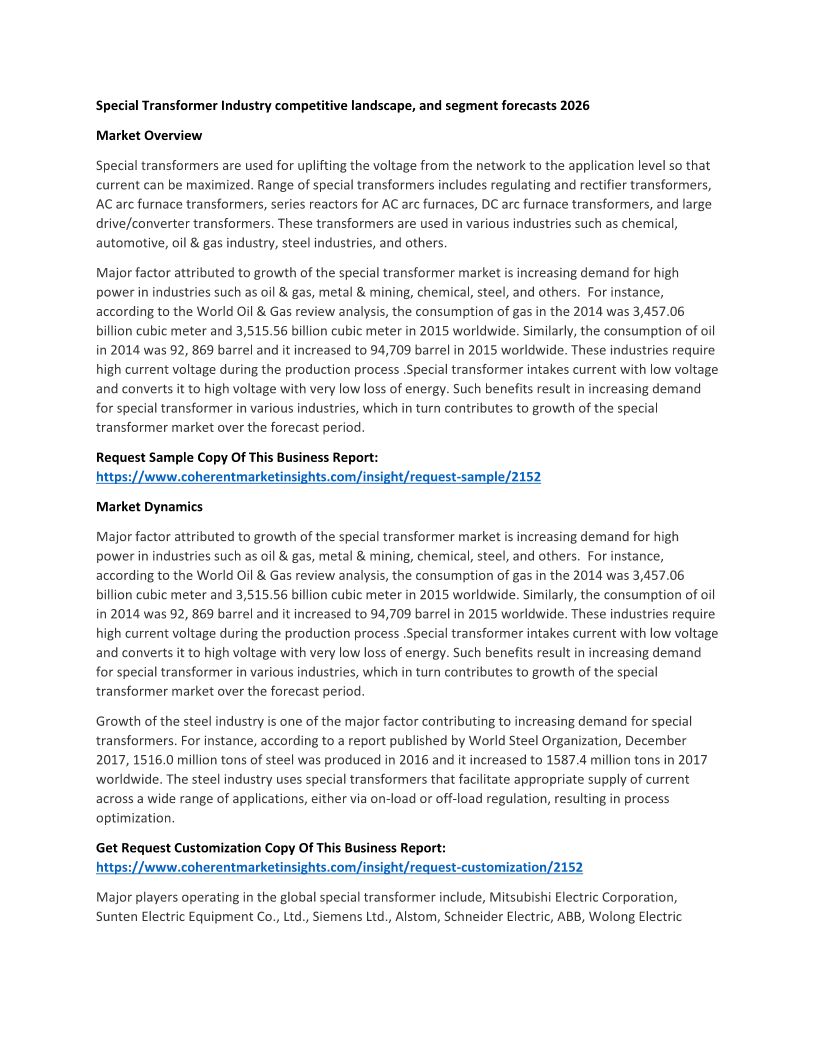 Special Transformer Industry competitive landscape, and segment forecasts 2026

Market Overview

Special transformers are used for uplifting the voltage from the network to the application level so that current can be maximized. Range of special transformers includes regulating and rectifier transformers, AC arc furnace transformers, series reactors for AC arc furnaces, DC arc furnace transformers, and large drive/converter transformers. These transformers are used in various industries such as chemical, automotive, oil & gas industry, steel industries, and others.

Major factor attributed to growth of the special transformer market is increasing demand for high power in industries such as oil & gas, metal & mining, chemical, steel, and others. For instance, according to the World Oil & Gas review analysis, the consumption of gas in the 2014 was 3,457.06 billion cubic meter and 3,515.56 billion cubic meter in 2015 worldwide. Similarly, the consumption of oil in 2014 was 92, 869 barrel and it increased to 94,709 barrel in 2015 worldwide. These industries require high current voltage during the production process .Special transformer intakes current with low voltage and converts it to high voltage with very low loss of energy. Such benefits result in increasing demand for special transformer in various industries, which in turn contributes to growth of the special transformer market over the forecast period.

Request Sample Copy Of This Business Report:
https://www.coherentmarketinsights.com/insight/request-sample/2152

Market Dynamics

Major factor attributed to growth of the special transformer market is increasing demand for high power in industries such as oil & gas, metal & mining, chemical, steel, and others. For instance, according to the World Oil & Gas review analysis, the consumption of gas in the 2014 was 3,457.06 billion cubic meter and 3,515.56 billion cubic meter in 2015 worldwide. Similarly, the consumption of oil in 2014 was 92, 869 barrel and it increased to 94,709 barrel in 2015 worldwide. These industries require high current voltage during the production process .Special transformer intakes current with low voltage and converts it to high voltage with very low loss of energy. Such benefits result in increasing demand for special transformer in various industries, which in turn contributes to growth of the special transformer market over the forecast period.

Growth of the steel industry is one of the major factor contributing to increasing demand for special transformers. For instance, according to a report published by World Steel Organization, December 2017, 1516.0 million tons of steel was produced in 2016 and it increased to 1587.4 million tons in 2017 worldwide. The steel industry uses special transformers that facilitate appropriate supply of current across a wide range of applications, either via on-load or off-load regulation, resulting in process optimization.

Get Request Customization Copy Of This Business Report:
https://www.coherentmarketinsights.com/insight/request-customization/2152

Major players operating in the global special transformer include, Mitsubishi Electric Corporation, Sunten Electric Equipment Co., Ltd., Siemens Ltd., Alstom, Schneider Electric, ABB, Wolong Electric